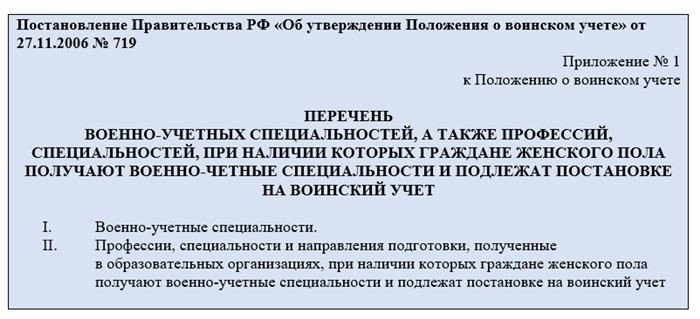 Постановление Правительства РФ «Об утверждении Положения о воинском учете» от 27.11.2006 № 719

Приложение № 1
к Положению о воинском учете

ПЕРЕЧЕНЬ
ВОЕННО-УЧЕТНЫХ СПЕЦИАЛЬНОСТЕЙ, А ТАКЖЕ ПРОФЕССИЙ, СПЕЦИАЛЬНОСТЕЙ, ПРИ НАЛИЧИИ КОТОРЫХ ГРАЖДАНЕ ЖЕНСКОГО ПОЛА ПОЛУЧАЮТ ВОЕННО-ЧЕТНЫЕ СПЕЦИАЛЬНОСТИ И ПОДЛЕЖАТ ПОСТАНОВКЕ НА ВОИНСКИЙ УЧЕТ

I. Военно-учетные специальности.
II. Профессии, специальности и направления подготовки, полученные в образовательных организациях, при наличии которых граждане женского пола получают военно-учетные специальности и подлежат постановке на воинский учет